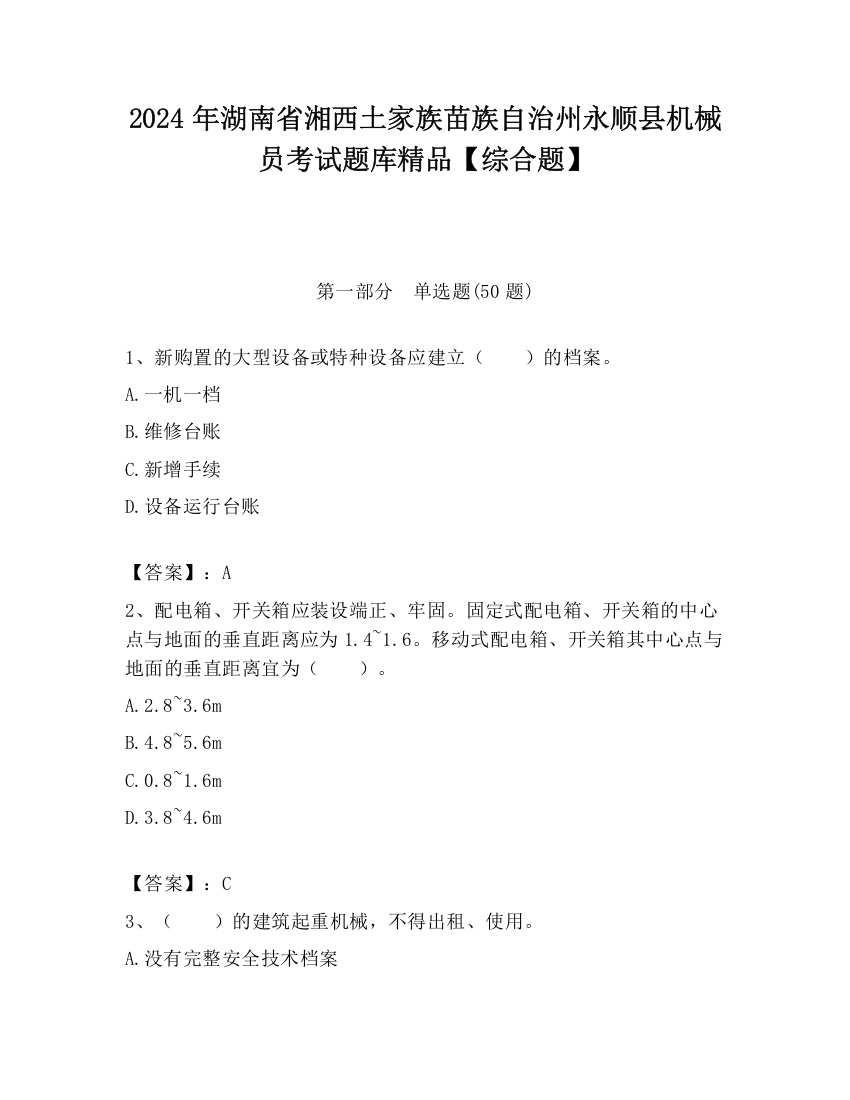 2024 年湖南省湘西土家族苗族自治州永顺县机械员考试题库精品【综合题】

第一部分　单选题(50 题)

1、新购置的大型设备或特种设备应建立（　　）的档案。

A.一机一档

B.维修台账

C.新增手续

D.设备运行台账

【答案】：A

2、配电箱、开关箱应装设端正、牢固。固定式配电箱、开关箱的中心点与地面的垂直距离应为 1.4~1.6。移动式配电箱、开关箱其中心点与地面的垂直距离宜为（　　）。

A.2.8~3.6m

B.4.8~5.6m

C.0.8~1.6m

D.3.8~4.6m

【答案】：C

3、（　　）的建筑起重机械，不得出租、使用。

A.没有完整安全技术档案